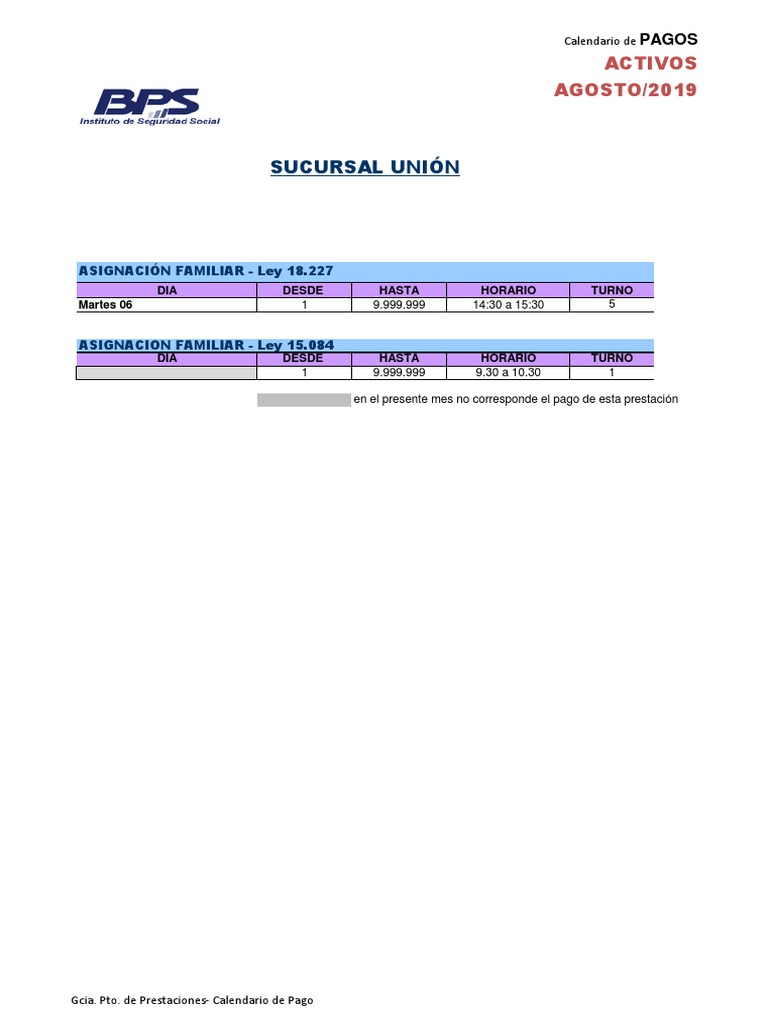 Calendario de PAGOS
ACTIVOS
AGOSTO/2019

BPS
Instituto de Seguridad Social

SUCURSAL UNIÓN

ASIGNACIÓN FAMILIAR - Ley 18.227

| DIA | DESDE | HASTA | HORARIO | TURNO |
|---|---|---|---|---|
| Martes 06 | 1 | 9.999.999 | 14:30 a 15:30 | 5 |

ASIGNACION FAMILIAR - Ley 15.084

| DIA | DESDE | HASTA | HORARIO | TURNO |
|---|---|---|---|---|
|  | 1 | 9.999.999 | 9.30 a 10.30 | 1 |

en el presente mes no corresponde el pago de esta prestación

Gcia. Pto. de Prestaciones- Calendario de Pago